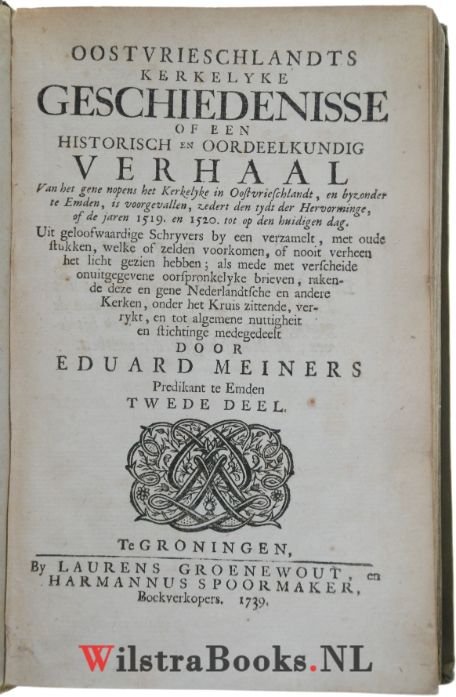 OOSTVRIESCHLANDTS
KERKELYKE
GESCHIEDENISSE
OF EEN
HISTORISCH EN OORDEELKUNDIG
VERHAAL
Van het gene nopens het Kerkelyke in Oostvrieschlandt, en byzonder te Emden, is voorgevallen, zedert den tydt der Hervorminge, of de jaren 1519. en 1520. tot op den huidigen dag.
Uit geloofwaardige Schryvers by een verzamelt, met oude stukken, welke of zelden voorkomen, of nooit verheen het licht gezien hebben; als mede met verscheide onuitgegevene oorspronkelyke brieven, rakende deze en gene Nederlandtsche en andere Kerken, onder het Kruis zittende, verrykt, en tot algemene nuttigheit en stichtinge medegedeelt
DOOR
EDUARD MEINERS
Predikant te Emden
TWEDE DEEL.

Te GRONINGEN,
By LAURENS GROENEWOUT, en
HARMANNUS SPOORMAKER,
Boekverkopers. 1739.

WilstraBooks.NL